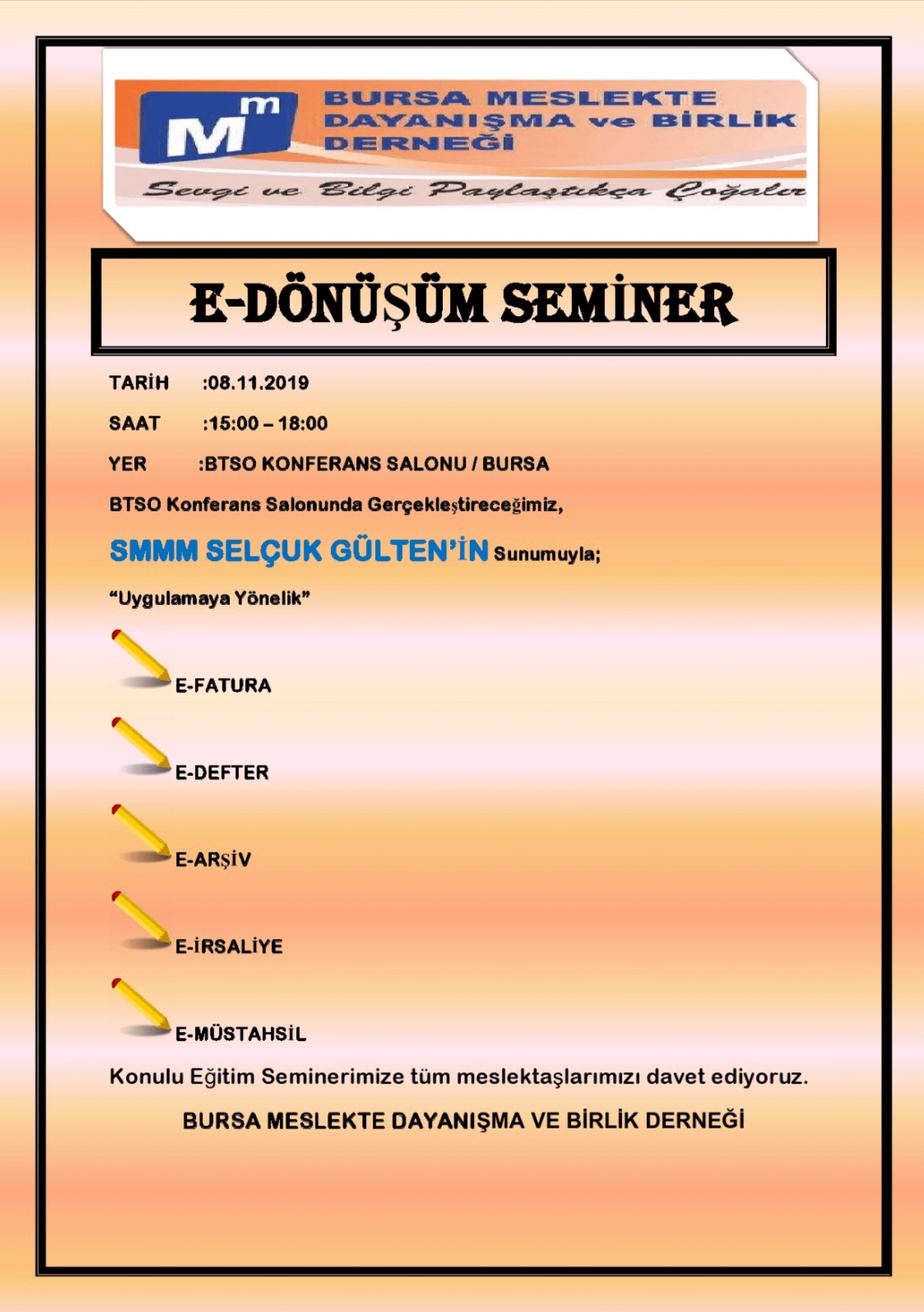 Mm

BURSA MESLEKTE DAYANIŞMA ve BİRLİK DERNEĞİ

Sevgi ve Bilgi Paylaştıkça Çoğalır

E-DÖNÜŞÜM SEMİNER

TARİH :08.11.2019

SAAT :15:00 – 18:00

YER :BTSO KONFERANS SALONU / BURSA

BTSO Konferans Salonunda Gerçekleştireceğimiz,

SMMM SELÇUK GÜLTEN'İN Sunumuyla;

"Uygulamaya Yönelik"

E-FATURA

E-DEFTER

E-ARŞİV

E-İRSALİYE

E-MÜSTAHSİL

Konulu Eğitim Seminerimize tüm meslektaşlarımızı davet ediyoruz.

BURSA MESLEKTE DAYANIŞMA VE BİRLİK DERNEĞİ